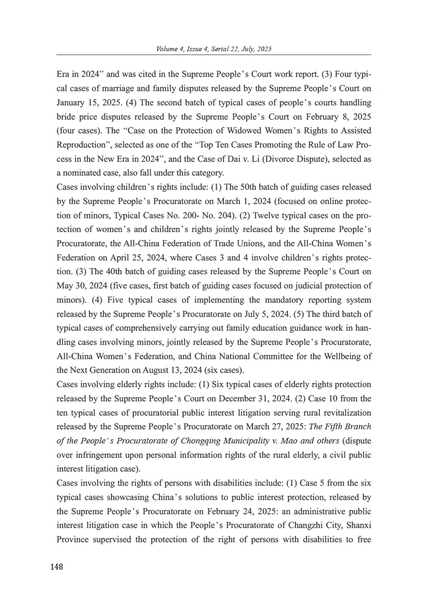 Volume 4, Issue 4, Serial 22, July, 2025

Era in 2024" and was cited in the Supreme People's Court work report. (3) Four typical cases of marriage and family disputes released by the Supreme People's Court on January 15, 2025. (4) The second batch of typical cases of people's courts handling bride price disputes released by the Supreme People's Court on February 8, 2025 (four cases). The "Case on the Protection of Widowed Women's Rights to Assisted Reproduction", selected as one of the "Top Ten Cases Promoting the Rule of Law Process in the New Era in 2024", and the Case of Dai v. Li (Divorce Dispute), selected as a nominated case, also fall under this category.

Cases involving children's rights include: (1) The 50th batch of guiding cases released by the Supreme People's Procuratorate on March 1, 2024 (focused on online protection of minors, Typical Cases No. 200- No. 204). (2) Twelve typical cases on the protection of women's and children's rights jointly released by the Supreme People's Procuratorate, the All-China Federation of Trade Unions, and the All-China Women's Federation on April 25, 2024, where Cases 3 and 4 involve children's rights protection. (3) The 40th batch of guiding cases released by the Supreme People's Court on May 30, 2024 (five cases, first batch of guiding cases focused on judicial protection of minors). (4) Five typical cases of implementing the mandatory reporting system released by the Supreme People's Procuratorate on July 5, 2024. (5) The third batch of typical cases of comprehensively carrying out family education guidance work in handling cases involving minors, jointly released by the Supreme People's Procuratorate, All-China Women's Federation, and China National Committee for the Wellbeing of the Next Generation on August 13, 2024 (six cases).

Cases involving elderly rights include: (1) Six typical cases of elderly rights protection released by the Supreme People's Court on December 31, 2024. (2) Case 10 from the ten typical cases of procuratorial public interest litigation serving rural revitalization released by the Supreme People's Procuratorate on March 27, 2025: The Fifth Branch of the People's Procuratorate of Chongqing Municipality v. Mao and others (dispute over infringement upon personal information rights of the rural elderly, a civil public interest litigation case).

Cases involving the rights of persons with disabilities include: (1) Case 5 from the six typical cases showcasing China's solutions to public interest protection, released by the Supreme People's Procuratorate on February 24, 2025: an administrative public interest litigation case in which the People's Procuratorate of Changzhi City, Shanxi Province supervised the protection of the right of persons with disabilities to free

148